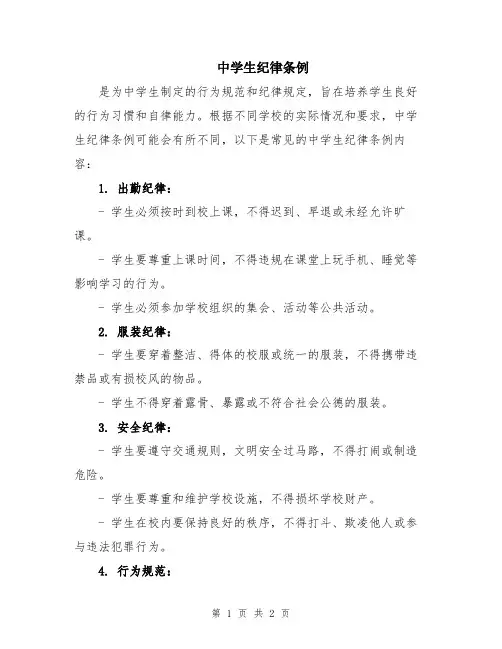 中学生纪律条例

是为中学生制定的行为规范和纪律规定，旨在培养学生良好的行为习惯和自律能力。根据不同学校的实际情况和要求，中学生纪律条例可能会有所不同，以下是常见的中学生纪律条例内容：

1. 出勤纪律：

- 学生必须按时到校上课，不得迟到、早退或未经允许旷课。

- 学生要尊重上课时间，不得违规在课堂上玩手机、睡觉等影响学习的行为。

- 学生必须参加学校组织的集会、活动等公共活动。

2. 服装纪律：

- 学生要穿着整洁、得体的校服或统一的服装，不得携带违禁品或有损校风的物品。

- 学生不得穿着露骨、暴露或不符合社会公德的服装。

3. 安全纪律：

- 学生要遵守交通规则，文明安全过马路，不得打闹或制造危险。

- 学生要尊重和维护学校设施，不得损坏学校财产。

- 学生在校内要保持良好的秩序，不得打斗、欺凌他人或参与违法犯罪行为。

4. 行为规范：

第 1 页 共 2 页